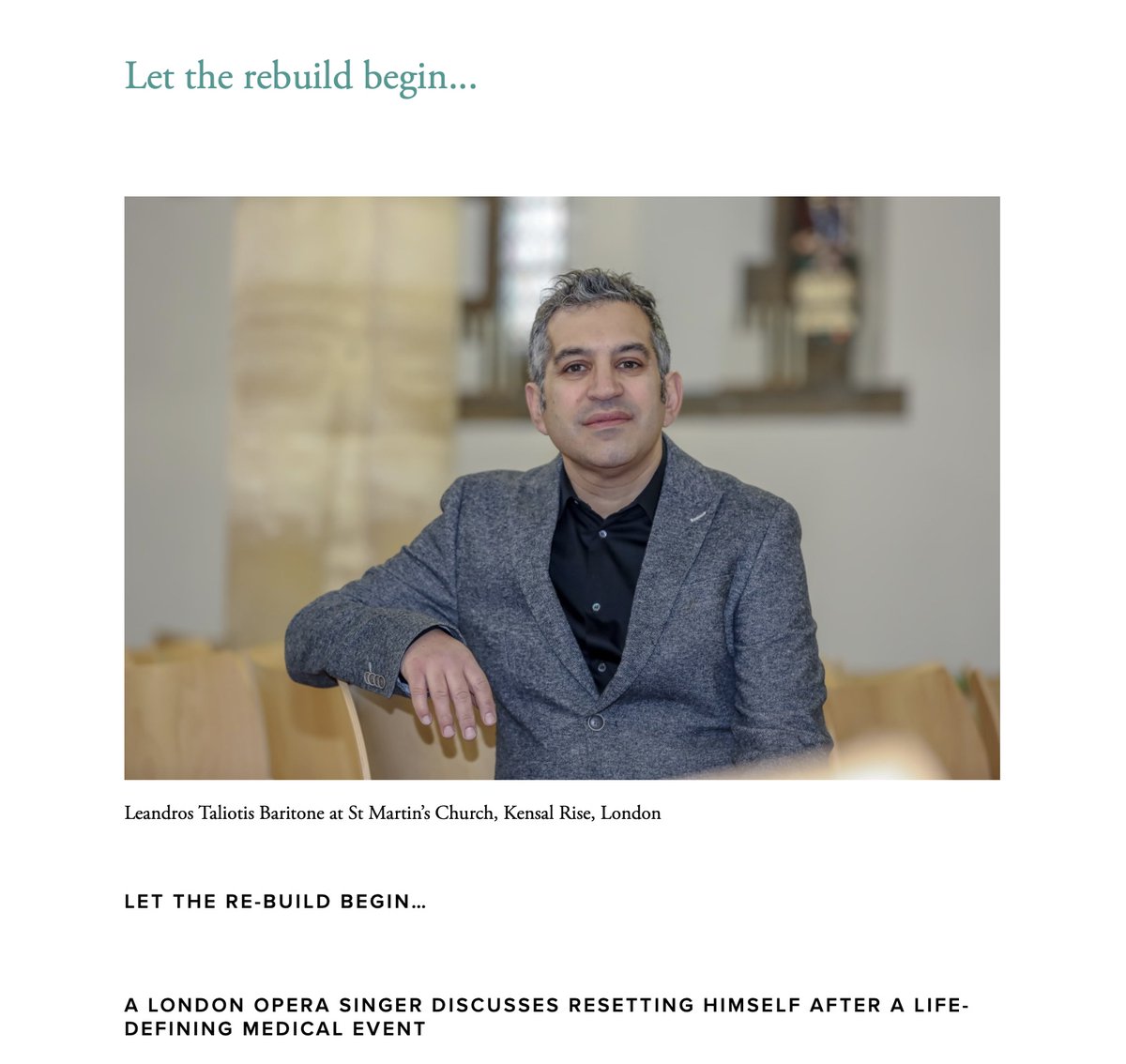 Let the rebuild begin…

Leandros Taliotis Baritone at St Martin's Church, Kensal Rise, London

LET THE RE-BUILD BEGIN…

A LONDON OPERA SINGER DISCUSSES RESETTING HIMSELF AFTER A LIFE-DEFINING MEDICAL EVENT